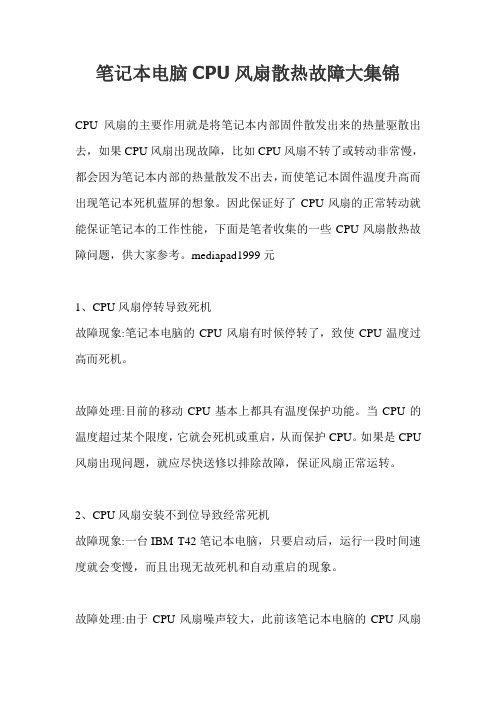 笔记本电脑 CPU 风扇散热故障大集锦

CPU 风扇的主要作用就是将笔记本内部固件散发出来的热量驱散出去，如果 CPU 风扇出现故障，比如 CPU 风扇不转了或转动非常慢，都会因为笔记本内部的热量散发不出去，而使笔记本固件温度升高而出现笔记本死机蓝屏的想象。因此保证好了 CPU 风扇的正常转动就能保证笔记本的工作性能，下面是笔者收集的一些 CPU 风扇散热故障问题，供大家参考。mediapad1999 元

1、CPU 风扇停转导致死机
故障现象:笔记本电脑的 CPU 风扇有时候停转了，致使 CPU 温度过高而死机。

故障处理:目前的移动 CPU 基本上都具有温度保护功能。当 CPU 的温度超过某个限度，它就会死机或重启，从而保护 CPU。如果是 CPU 风扇出现问题，就应尽快送修以排除故障，保证风扇正常运转。

2、CPU 风扇安装不到位导致经常死机
故障现象:一台 IBM T42 笔记本电脑，只要启动后，运行一段时间速度就会变慢，而且出现无故死机和自动重启的现象。

故障处理:由于 CPU 风扇噪声较大，此前该笔记本电脑的 CPU 风扇